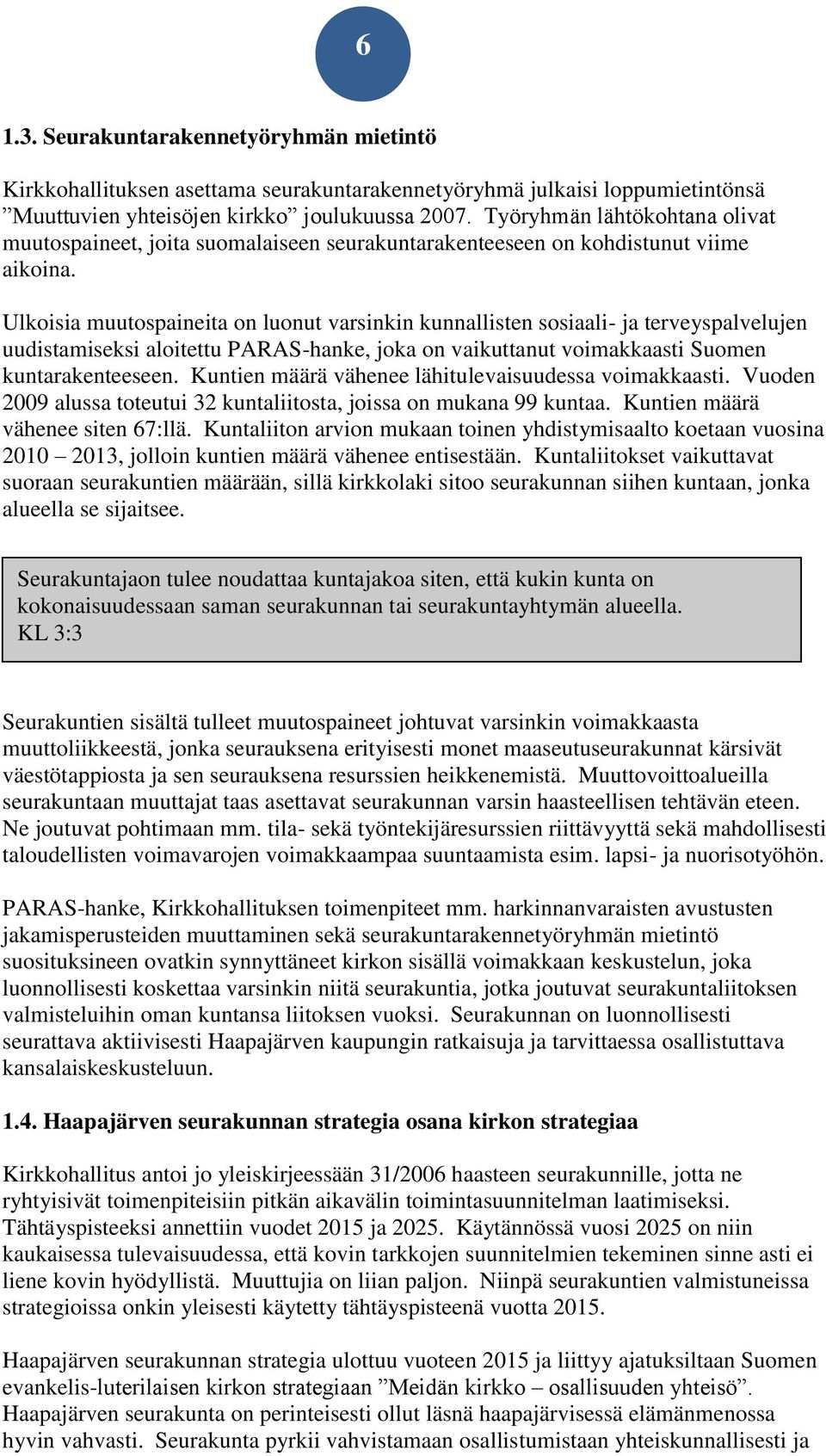 6

1.3. Seurakuntarakennetyöryhmän mietintö

Kirkkohallituksen asettama seurakuntarakennetyöryhmä julkaisi loppumietintönsä ”Muuttuvien yhteisöjen kirkko” joulukuussa 2007. Työryhmän lähtökohtana olivat muutospaineet, joita suomalaiseen seurakuntarakenteeseen on kohdistunut viime aikoina.

Ulkoisia muutospaineita on luonut varsinkin kunnallisten sosiaali- ja terveyspalvelujen uudistamiseksi aloitettu PARAS-hanke, joka on vaikuttanut voimakkaasti Suomen kuntarakenteeseen. Kuntien määrä vähenee lähitulevaisuudessa voimakkaasti. Vuoden 2009 alussa toteutui 32 kuntaliitosta, joissa on mukana 99 kuntaa. Kuntien määrä vähenee siten 67:llä. Kuntaliiton arvion mukaan toinen yhdistymisaalto koetaan vuosina 2010 – 2013, jolloin kuntien määrä vähenee entisestään. Kuntaliitokset vaikuttavat suoraan seurakuntien määrään, sillä kirkkolaki sitoo seurakunnan siihen kuntaan, jonka alueella se sijaitsee.

Seurakuntajaon tulee noudattaa kuntajakoa siten, että kukin kunta on kokonaisuudessaan saman seurakunnan tai seurakuntayhtymän alueella. KL 3:3

Seurakuntien sisältä tulleet muutospaineet johtuvat varsinkin voimakkaasta muuttoliikkeestä, jonka seurauksena erityisesti monet maaseutuseurakunnat kärsivät väestötappiosta ja sen seurauksena resurssien heikkenemistä. Muuttovoittoalueilla seurakuntaan muuttajat taas asettavat seurakunnan varsin haasteellisen tehtävän eteen. Ne joutuvat pohtimaan mm. tila- sekä työntekijäresurssien riittävyyttä sekä mahdollisesti taloudellisten voimavarojen voimakkaampaa suuntaamista esim. lapsi- ja nuorisotyöhön.

PARAS-hanke, Kirkkohallituksen toimenpiteet mm. harkinnanvaraisten avustusten jakamisperusteiden muuttaminen sekä seurakuntarakennetyöryhmän mietintö suosituksineen ovatkin synnyttäneet kirkon sisällä voimakkaan keskustelun, joka luonnollisesti koskettaa varsinkin niitä seurakuntia, jotka joutuvat seurakuntaliitoksen valmisteluihin oman kuntansa liitoksen vuoksi. Seurakunnan on luonnollisesti seurattava aktiivisesti Haapajärven kaupungin ratkaisuja ja tarvittaessa osallistuttava kansalaiskeskusteluun.

1.4. Haapajärven seurakunnan strategia osana kirkon strategiaa

Kirkkohallitus antoi jo yleiskirjeessään 31/2006 haasteen seurakunnille, jotta ne ryhtyisivät toimenpiteisiin pitkän aikavälin toimintasuunnitelman laatimiseksi. Tähtäyspisteeksi annettiin vuodet 2015 ja 2025. Käytännössä vuosi 2025 on niin kaukaisessa tulevaisuudessa, että kovin tarkkojen suunnitelmien tekeminen sinne asti ei liene kovin hyödyllistä. Muuttujia on liian paljon. Niinpä seurakuntien valmistuneissa strategioissa onkin yleisesti käytetty tähtäyspisteenä vuotta 2015.

Haapajärven seurakunnan strategia ulottuu vuoteen 2015 ja liittyy ajatuksiltaan Suomen evankelis-luterilaisen kirkon strategiaan ”Meidän kirkko – osallisuuden yhteisö”. Haapajärven seurakunta on perinteisesti ollut läsnä haapajärvisessä elämänmenossa hyvin vahvasti. Seurakunta pyrkii vahvistamaan osallistumistaan yhteiskunnallisesti ja